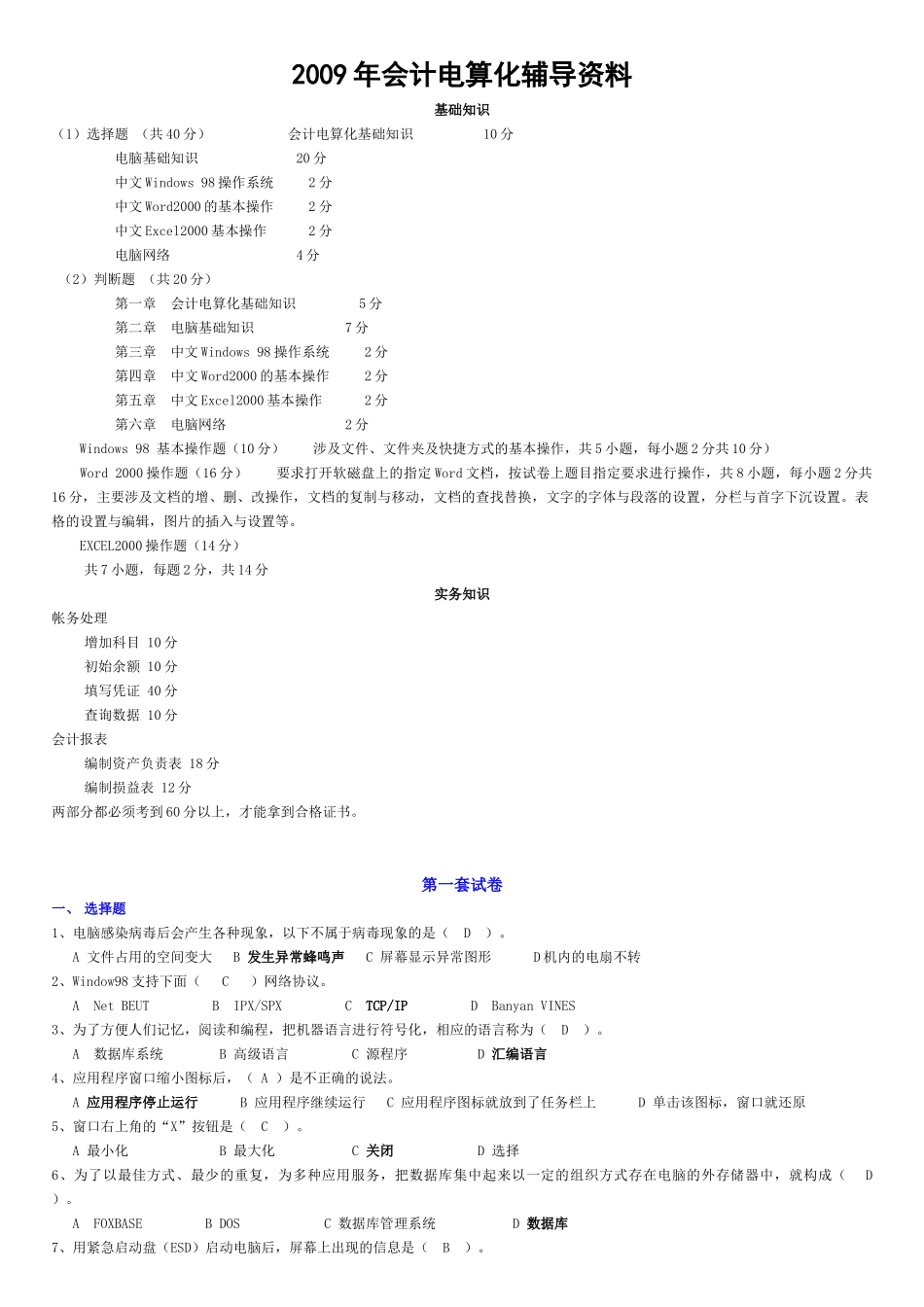 2009年会计电算化辅导资料

基础知识

（1）选择题 （共40分） 会计电算化基础知识 10分
电脑基础知识 20分
中文Windows 98操作系统 2分
中文Word2000的基本操作 2分
中文Excel2000基本操作 2分
电脑网络 4分

（2）判断题 （共20分）
第一章 会计电算化基础知识 5分
第二章 电脑基础知识 7分
第三章 中文Windows 98操作系统 2分
第四章 中文Word2000的基本操作 2分
第五章 中文Excel2000基本操作 2分
第六章 电脑网络 2分

Windows 98 基本操作题（10分） 涉及文件、文件夹及快捷方式的基本操作，共5小题，每小题2分共10分）

Word 2000操作题（16分） 要求打开软磁盘上的指定Word文档，按试卷上题目指定要求进行操作，共8小题，每小题2分共16分，主要涉及文档的增、删、改操作，文档的复制与移动，文档的查找替换，文字的字体与段落的设置，分栏与首字下沉设置。表格的设置与编辑，图片的插入与设置等。

EXCEL2000操作题（14分）
共7小题，每题2分，共14分

实务知识

帐务处理
增加科目 10分
初始余额 10分
填写凭证 40分
查询数据 10分
会计报表
编制资产负责表 18分
编制损益表 12分
两部分都必须考到60分以上，才能拿到合格证书。

第一套试卷

一、 选择题

1、电脑感染病毒后会产生各种现象，以下不属于病毒现象的是（ D ）。
A 文件占用的空间变大 B 发生异常蜂鸣声 C 屏幕显示异常图形 D机内的电扇不转
2、Window98支持下面（ C ）网络协议。
A Net BEUT B IPX/SPX C TCP/IP D Banyan VINES
3、为了方便人们记忆，阅读和编程，把机器语言进行符号化，相应的语言称为（ D ）。
A 数据库系统 B 高级语言 C 源程序 D 汇编语言
4、应用程序窗口缩小图标后，（ A ）是不正确的说法。
A 应用程序停止运行 B 应用程序继续运行 C 应用程序图标就放到了任务栏上 D 单击该图标，窗口就还原
5、窗口右上角的“X”按钮是（ C ）。
A 最小化 B 最大化 C 关闭 D 选择
6、为了以最佳方式、最少的重复，为多种应用服务，把数据库集中起来以一定的组织方式存在电脑的外存储器中，就构成（ D ）。
A FOXBASE B DOS C 数据库管理系统 D 数据库
7、用紧急启动盘（ESD）启动电脑后，屏幕上出现的信息是（ B ）。